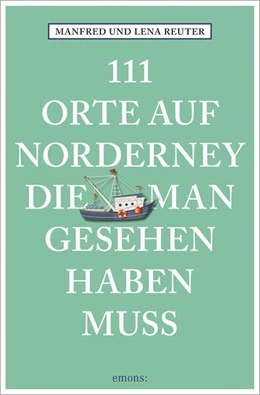 MANFRED UND LENA REUTER

111 ORTE AUF NORDERNEY DIE MAN GESEHEN HABEN MUSS

emons: